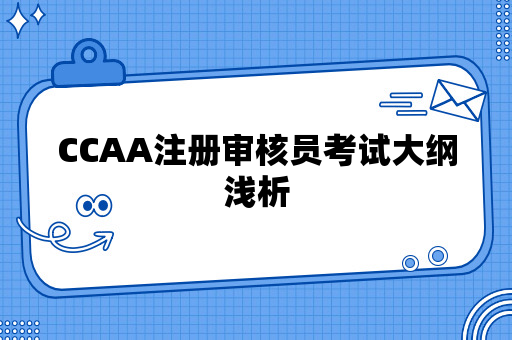 CCAA注册审核员考试大纲浅析